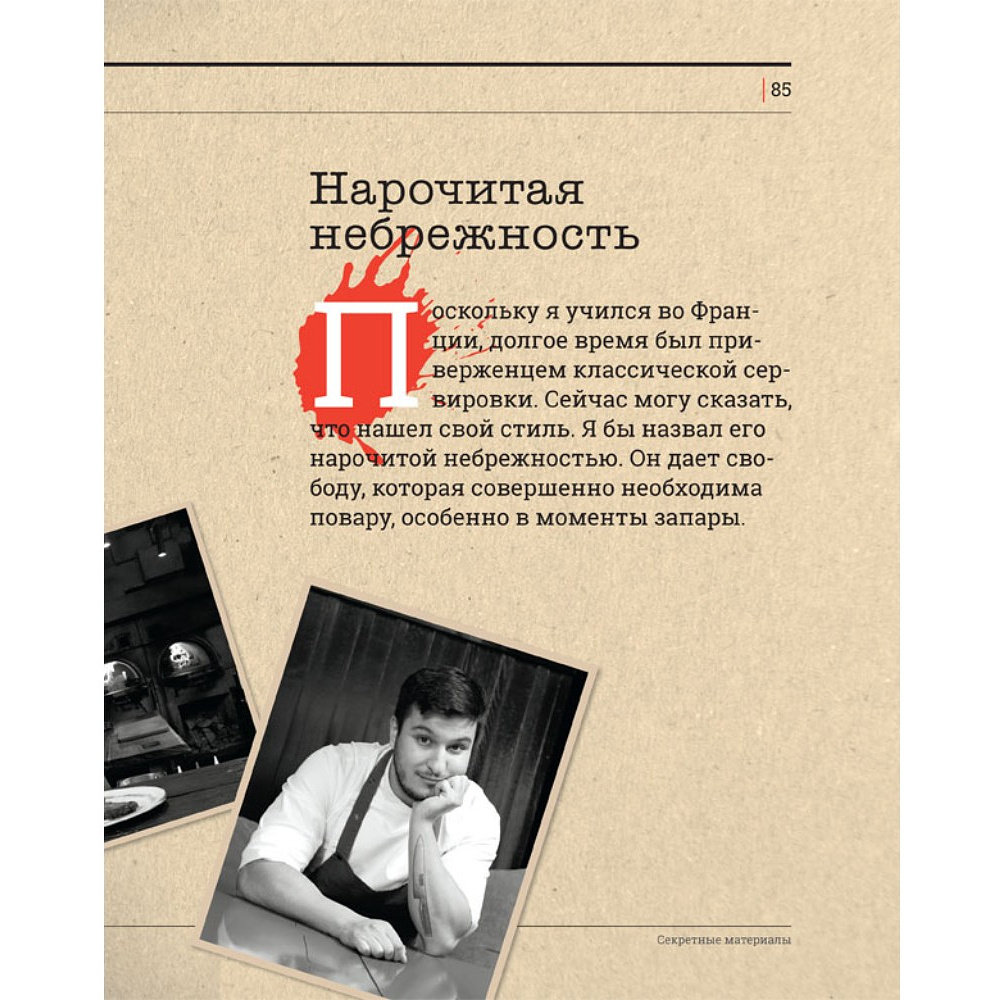 85

Нарочитая небрежность

Поскольку я учился во Франции, долгое время был приверженцем классической сервировки. Сейчас могу сказать, что нашел свой стиль. Я бы назвал его нарочитой небрежностью. Он дает свободу, которая совершенно необходима повару, особенно в моменты запары.

Секретные материалы